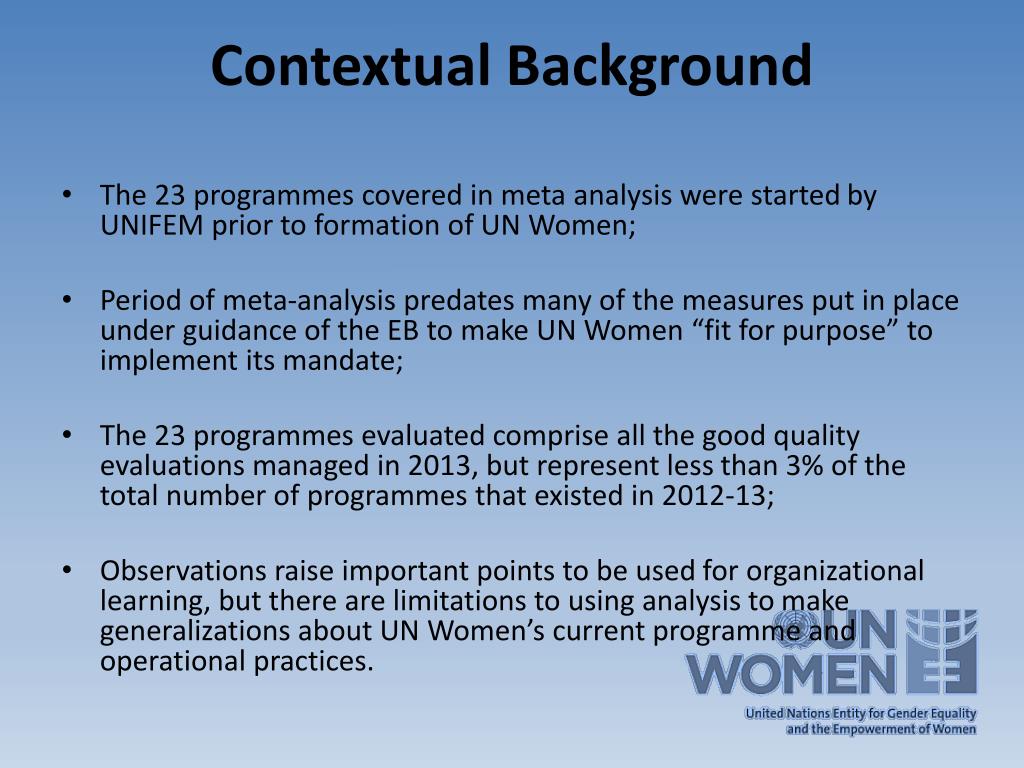 Contextual Background

• The 23 programmes covered in meta analysis were started by UNIFEM prior to formation of UN Women;

• Period of meta-analysis predates many of the measures put in place under guidance of the EB to make UN Women “fit for purpose” to implement its mandate;

• The 23 programmes evaluated comprise all the good quality evaluations managed in 2013, but represent less than 3% of the total number of programmes that existed in 2012-13;

• Observations raise important points to be used for organizational learning, but there are limitations to using analysis to make generalizations about UN Women’s current programme and operational practices.

UN WOMEN

United Nations Entity for Gender Equality and the Empowerment of Women